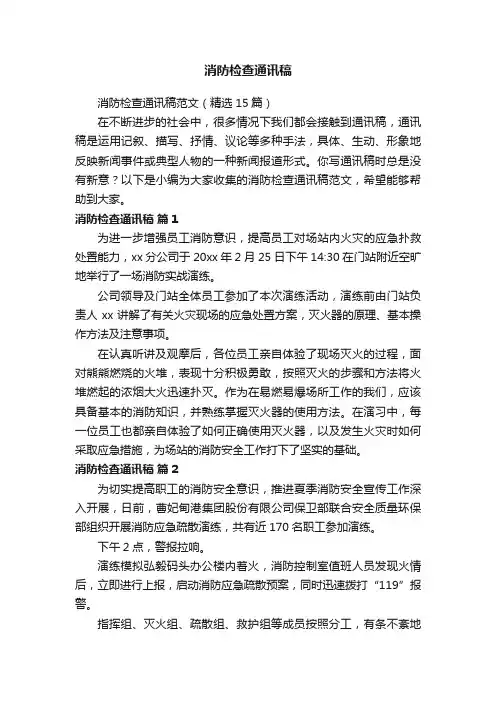 消防检查通讯稿

消防检查通讯稿范文（精选15篇）

在不断进步的社会中，很多情况下我们都会接触到通讯稿，通讯稿是运用记叙、描写、抒情、议论等多种手法，具体、生动、形象地反映新闻事件或典型人物的一种新闻报道形式。你写通讯稿时总是没有新意？以下是小编为大家收集的消防检查通讯稿范文，希望能够帮助到大家。

消防检查通讯稿 篇1

为进一步增强员工消防意识，提高员工对场站内火灾的应急扑救处置能力，xx分公司于20xx年2月25日下午14:30在门站附近空旷地举行了一场消防实战演练。

公司领导及门站全体员工参加了本次演练活动，演练前由门站负责人xx讲解了有关火灾现场的应急处置方案，灭火器的原理、基本操作方法及注意事项。

在认真听讲及观摩后，各位员工亲自体验了现场灭火的过程，面对熊熊燃烧的火堆，表现十分积极勇敢，按照灭火的步骤和方法将火堆燃起的浓烟大火迅速扑灭。作为在易燃易爆场所工作的我们，应该具备基本的消防知识，并熟练掌握灭火器的使用方法。在演习中，每一位员工也都亲自体验了如何正确使用灭火器，以及发生火灾时如何采取应急措施，为场站的消防安全工作打下了坚实的基础。

消防检查通讯稿 篇2

为切实提高职工的消防安全意识，推进夏季消防安全宣传工作深入开展，日前，曹妃甸港集团股份有限公司保卫部联合安全质量环保部组织开展消防应急疏散演练，共有近170名职工参加演练。

下午2点，警报拉响。

演练模拟弘毅码头办公楼内着火，消防控制室值班人员发现火情后，立即进行上报，启动消防应急疏散预案，同时迅速拨打“119”报警。

指挥组、灭火组、疏散组、救护组等成员按照分工，有条不紊地